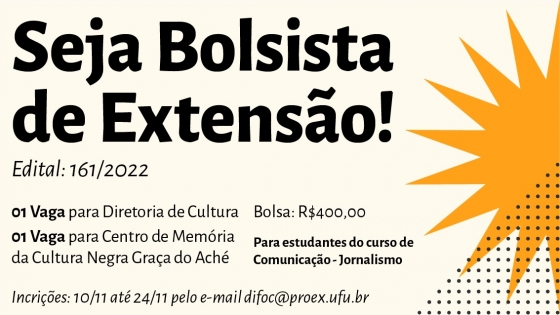 Seja Bolsista de Extensão!

Edital: 161/2022

01 Vaga para Diretoria de Cultura

01 Vaga para Centro de Memória da Cultura Negra Graça do Aché

Bolsa: R$400,00

Para estudantes do curso de Comunicação - Jornalismo

Incrições: 10/11 até 24/11 pelo e-mail difoc@proex.ufu.br